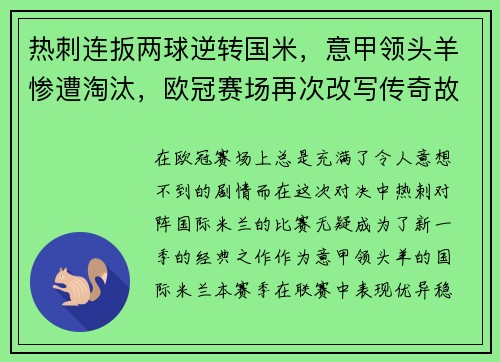 热刺连扳两球逆转国米，意甲领头羊惨遭淘汰，欧冠赛场再次改写传奇故

在欧冠赛场上总是充满了令人意想不到的剧情而在这次对决中热刺对阵国际米兰的比赛无疑成为了新一季的经典之作作为意甲领头羊的国际米兰本赛季在联赛中表现优异稳